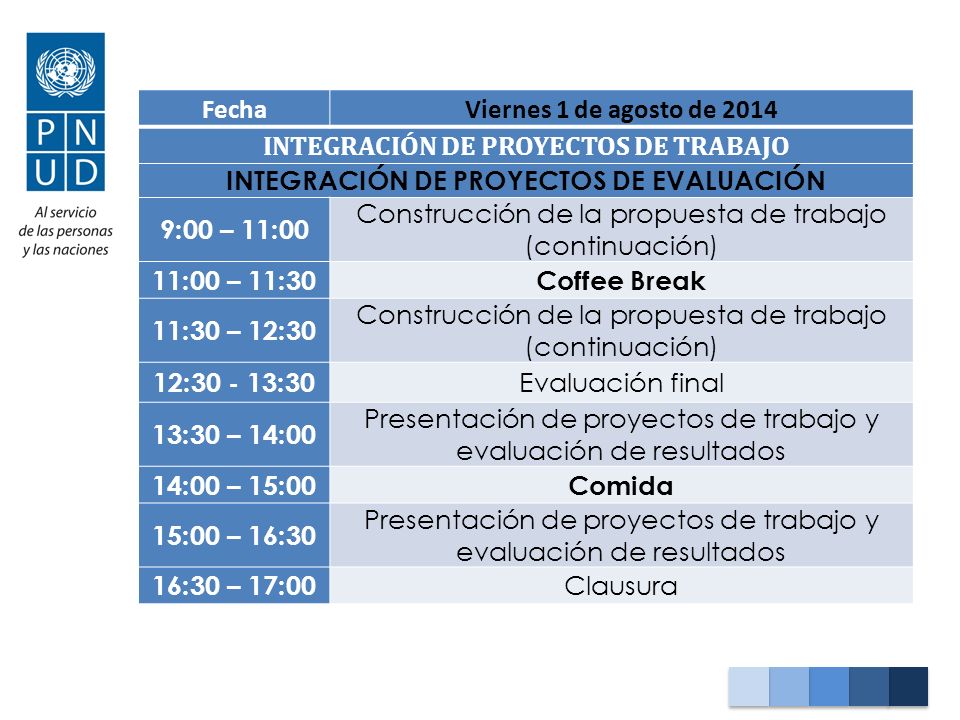 P N
U D

Al servicio de las personas y las naciones

| Fecha | Viernes 1 de agosto de 2014 |
|---|---|
| INTEGRACIÓN DE PROYECTOS DE TRABAJO | |
| INTEGRACIÓN DE PROYECTOS DE EVALUACIÓN | |
| 9:00 – 11:00 | Construcción de la propuesta de trabajo (continuación) |
| 11:00 – 11:30 | Coffee Break |
| 11:30 – 12:30 | Construcción de la propuesta de trabajo (continuación) |
| 12:30 - 13:30 | Evaluación final |
| 13:30 – 14:00 | Presentación de proyectos de trabajo y evaluación de resultados |
| 14:00 – 15:00 | Comida |
| 15:00 – 16:30 | Presentación de proyectos de trabajo y evaluación de resultados |
| 16:30 – 17:00 | Clausura |